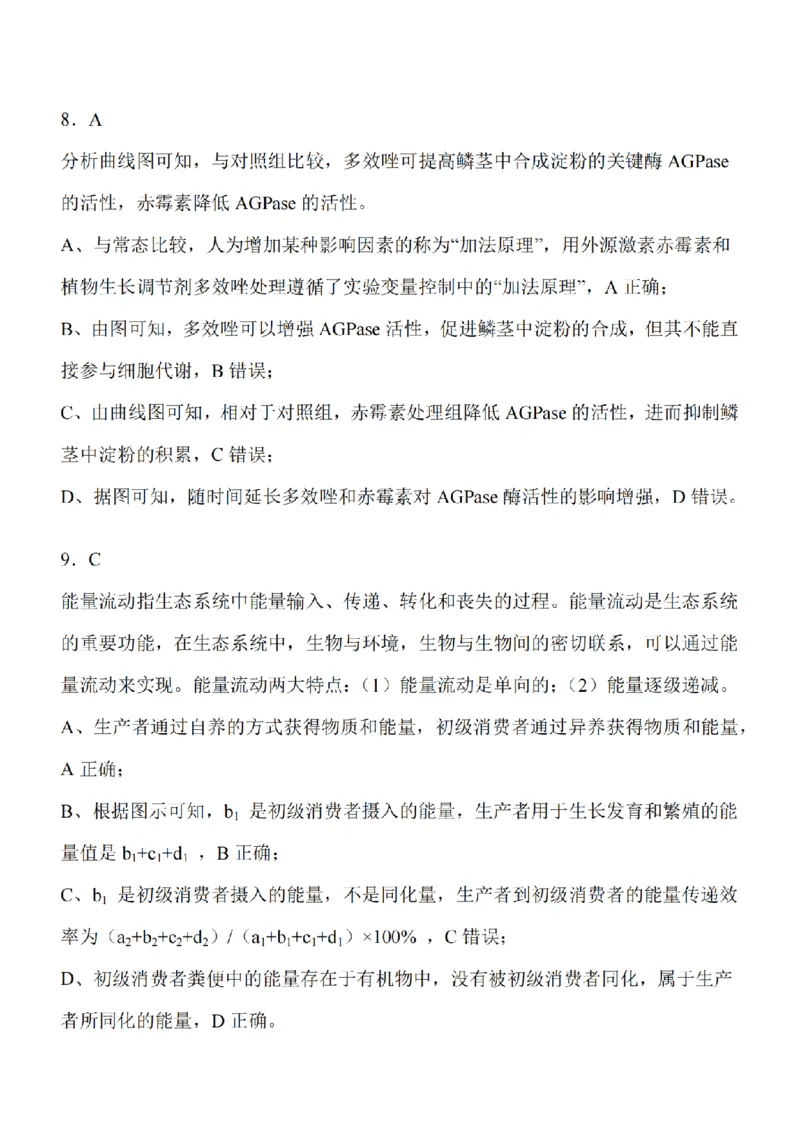 8．A

分析曲线图可知，与对照组比较，多效唑可提高鳞茎中合成淀粉的关键酶 AGPase 的活性，赤霉素降低 AGPase 的活性。

A、与常态比较，人为增加某种影响因素的称为“加法原理”，用外源激素赤霉素和植物生长调节剂多效唑处理遵循了实验变量控制中的“加法原理”，A 正确；

B、由图可知，多效唑可以增强 AGPase 活性，促进鳞茎中淀粉的合成，但其不能直接参与细胞代谢，B 错误；

C、由曲线图可知，相对于对照组，赤霉素处理组降低 AGPase 的活性，进而抑制鳞茎中淀粉的积累，C 错误；

D、据图可知，随时间延长多效唑和赤霉素对 AGPase 酶活性的影响增强，D 错误。

9．C

能量流动指生态系统中能量输入、传递、转化和丧失的过程。能量流动是生态系统的重要功能，在生态系统中，生物与环境，生物与生物间的密切联系，可以通过能量流动来实现。能量流动两大特点：（1）能量流动是单向的；（2）能量逐级递减。

A、生产者通过自养的方式获得物质和能量，初级消费者通过异养获得物质和能量，A 正确；

B、根据图示可知，$b_1$ 是初级消费者摄入的能量，生产者用于生长发育和繁殖的能量值是 $b_1+c_1+d_1$ ，B 正确；

C、$b_1$ 是初级消费者摄入的能量，不是同化量，生产者到初级消费者的能量传递效率为（$a_2+b_2+c_2+d_2$）/（$a_1+b_1+c_1+d_1$）×100% ，C 错误；

D、初级消费者粪便中的能量存在于有机物中，没有被初级消费者同化，属于生产者所同化的能量，D 正确。